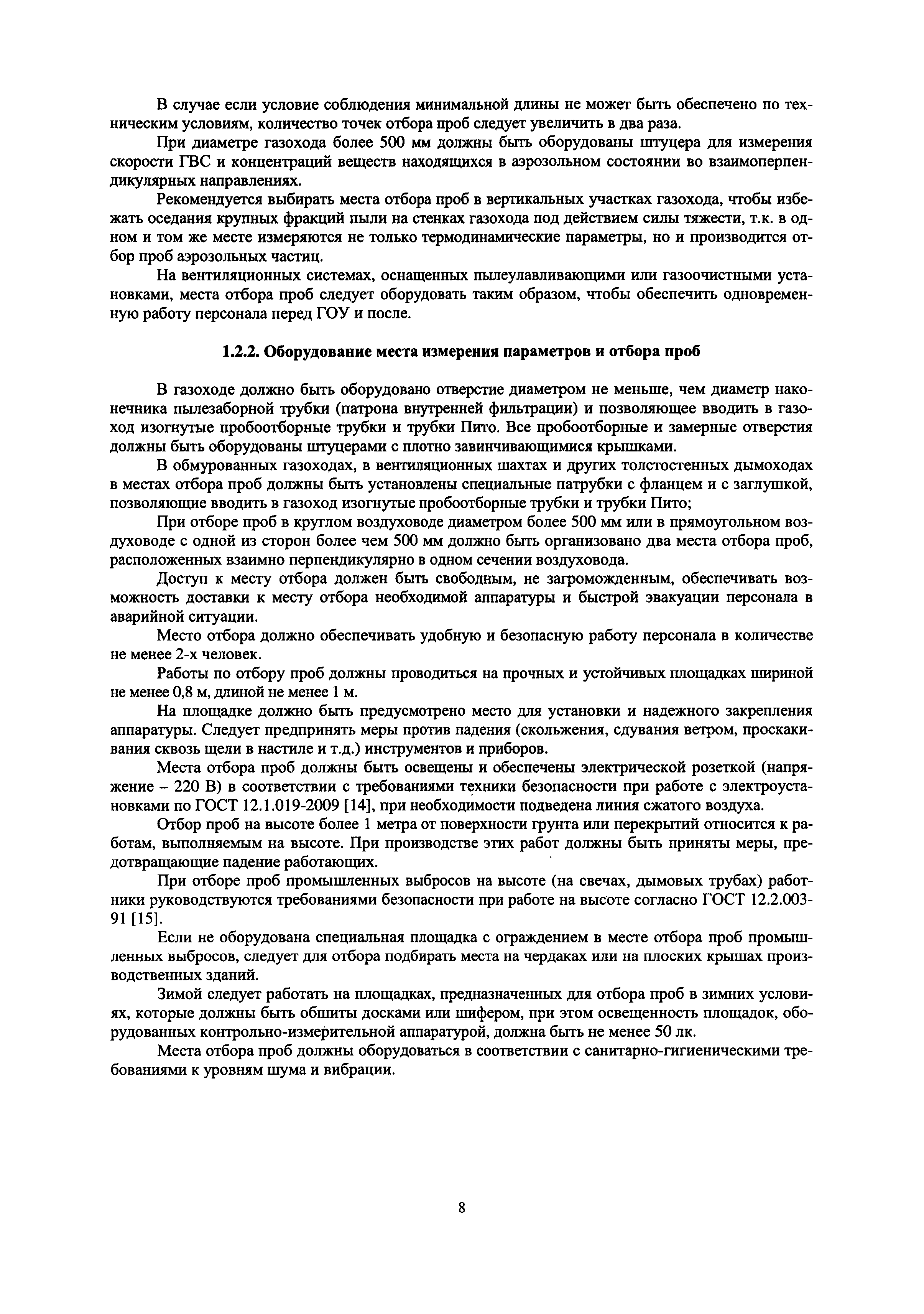 В случае если условие соблюдения минимальной длины не может быть обеспечено по техническим условиям, количество точек отбора проб следует увеличить в два раза.

При диаметре газохода более 500 мм должны быть оборудованы штуцера для измерения скорости ГВС и концентраций веществ находящихся в аэрозольном состоянии во взаимоперпендикулярных направлениях.

Рекомендуется выбирать места отбора проб в вертикальных участках газохода, чтобы избежать оседания крупных фракций пыли на стенках газохода под действием силы тяжести, т.к. в одном и том же месте измеряются не только термодинамические параметры, но и производится отбор проб аэрозольных частиц.

На вентиляционных системах, оснащенных пылеулавливающими или газоочистными установками, места отбора проб следует оборудовать таким образом, чтобы обеспечить одновременную работу персонала перед ГОУ и после.

1.2.2. Оборудование места измерения параметров и отбора проб

В газоходе должно быть оборудовано отверстие диаметром не меньше, чем диаметр наконечника пылезаборной трубки (патрона внутренней фильтрации) и позволяющее вводить в газоход изогнутые пробоотборные трубки и трубки Пито. Все пробоотборные и замерные отверстия должны быть оборудованы штуцерами с плотно завинчивающимися крышками.

В обмурованных газоходах, в вентиляционных шахтах и других толстостенных дымоходах в местах отбора проб должны быть установлены специальные патрубки с фланцем и с заглушкой, позволяющие вводить в газоход изогнутые пробоотборные трубки и трубки Пито;

При отборе проб в круглом воздуховоде диаметром более 500 мм или в прямоугольном воздуховоде с одной из сторон более чем 500 мм должно быть организовано два места отбора проб, расположенных взаимно перпендикулярно в одном сечении воздуховода.

Доступ к месту отбора должен быть свободным, не загроможденным, обеспечивать возможность доставки к месту отбора необходимой аппаратуры и быстрой эвакуации персонала в аварийной ситуации.

Место отбора должно обеспечивать удобную и безопасную работу персонала в количестве не менее 2-х человек.

Работы по отбору проб должны проводиться на прочных и устойчивых площадках шириной не менее 0,8 м, длиной не менее 1 м.

На площадке должно быть предусмотрено место для установки и надежного закрепления аппаратуры. Следует предпринять меры против падения (скольжения, сдувания ветром, проскакивания сквозь щели в настиле и т.д.) инструментов и приборов.

Места отбора проб должны быть освещены и обеспечены электрической розеткой (напряжение – 220 В) в соответствии с требованиями техники безопасности при работе с электроустановками по ГОСТ 12.1.019-2009 [14], при необходимости подведена линия сжатого воздуха.

Отбор проб на высоте более 1 метра от поверхности грунта или перекрытий относится к работам, выполняемым на высоте. При производстве этих работ должны быть приняты меры, предотвращающие падение работающих.

При отборе проб промышленных выбросов на высоте (на свечах, дымовых трубах) работники руководствуются требованиями безопасности при работе на высоте согласно ГОСТ 12.2.003-91 [15].

Если не оборудована специальная площадка с ограждением в месте отбора проб промышленных выбросов, следует для отбора подбирать места на чердаках или на плоских крышах производственных зданий.

Зимой следует работать на площадках, предназначенных для отбора проб в зимних условиях, которые должны быть обшиты досками или шифером, при этом освещенность площадок, оборудованных контрольно-измерительной аппаратурой, должна быть не менее 50 лк.

Места отбора проб должны оборудоваться в соответствии с санитарно-гигиеническими требованиями к уровням шума и вибрации.

8